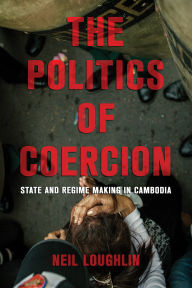 THE POLITICS OF COERCION

STATE AND REGIME MAKING IN CAMBODIA

NEIL LOUGHLIN